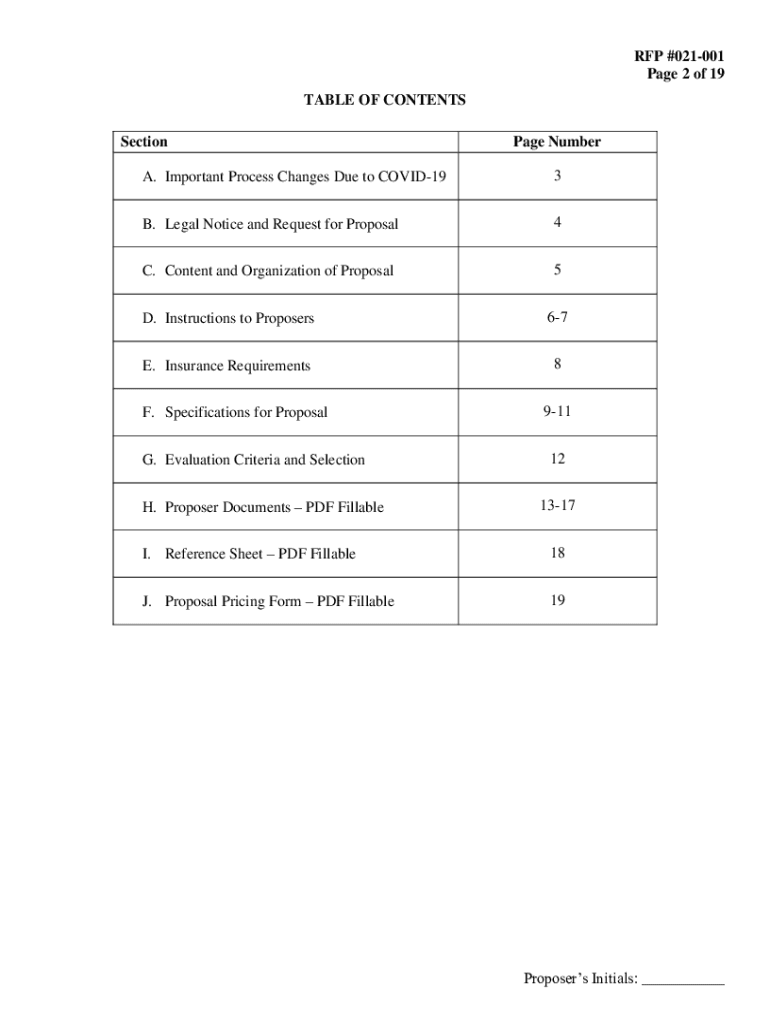 RFP #021-001
Page 2 of 19

TABLE OF CONTENTS

| Section | Page Number |
|---|---|
| A. Important Process Changes Due to COVID-19 | 3 |
| B. Legal Notice and Request for Proposal | 4 |
| C. Content and Organization of Proposal | 5 |
| D. Instructions to Proposers | 6-7 |
| E. Insurance Requirements | 8 |
| F. Specifications for Proposal | 9-11 |
| G. Evaluation Criteria and Selection | 12 |
| H. Proposer Documents – PDF Fillable | 13-17 |
| I. Reference Sheet – PDF Fillable | 18 |
| J. Proposal Pricing Form – PDF Fillable | 19 |

Proposer's Initials: ___________